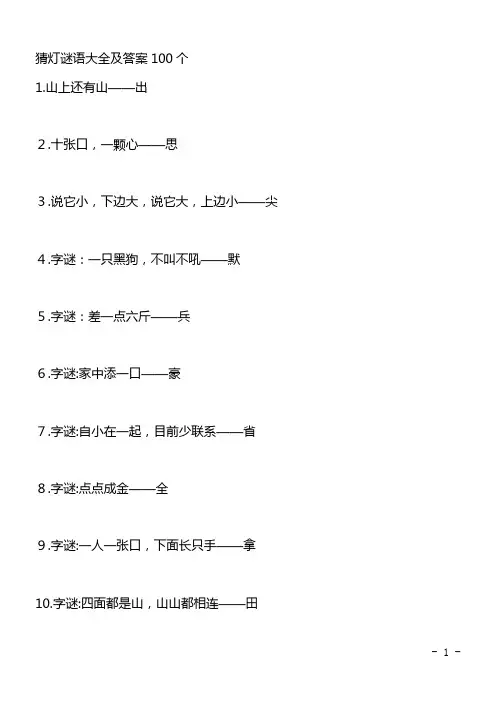 猜灯谜语大全及答案100个

1.山上还有山——出

2.十张口，一颗心——思

3.说它小，下边大，说它大，上边小——尖

4.字谜：一只黑狗，不叫不吼——默

5.字谜：差一点六斤——兵

6.字谜:家中添一口——豪

7.字谜:自小在一起，目前少联系——省

8.字谜:点点成金——全

9.字谜:一人一张口，下面长只手——拿

10.字谜:四面都是山，山山都相连——田

- 1 -